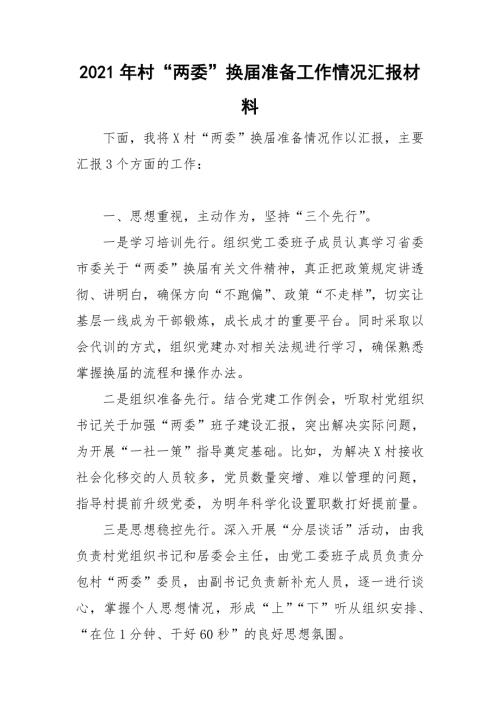 2021年村“两委”换届准备工作情况汇报材料

下面，我将X村“两委”换届准备情况作以汇报，主要汇报3个方面的工作：

一、思想重视，主动作为，坚持“三个先行”。

一是学习培训先行。组织党工委班子成员认真学习省委市委关于“两委”换届有关文件精神，真正把政策规定讲透彻、讲明白，确保方向“不跑偏”、政策“不走样”，切实让基层一线成为干部锻炼，成长成才的重要平台。同时采取以会代训的方式，组织党建办对相关法规进行学习，确保熟悉掌握换届的流程和操作办法。

二是组织准备先行。结合党建工作例会，听取村党组织书记关于加强“两委”班子建设汇报，突出解决实际问题，为开展“一社一策”指导奠定基础。比如，为解决X村接收社会化移交的人员较多，党员数量突增、难以管理的问题，指导村提前升级党委，为明年科学化设置职数打好提前量。

三是思想稳控先行。深入开展“分层谈话”活动，由我负责村党组织书记和居委会主任，由党工委班子成员负责分包村“两委”委员，由副书记负责新补充人员，逐一进行谈心，掌握个人思想情况，形成“上”“下”听从组织安排、“在位1分钟、干好60秒”的良好思想氛围。